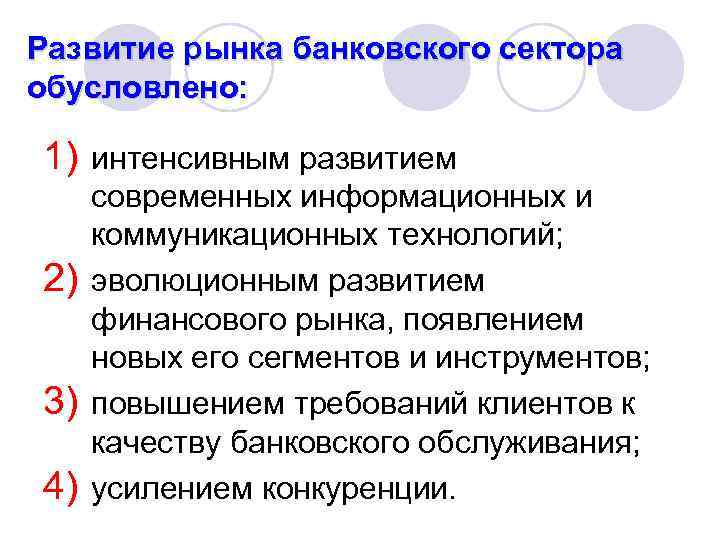 Развитие рынка банковского сектора обусловлено:

1) интенсивным развитием современных информационных и коммуникационных технологий;
2) эволюционным развитием финансового рынка, появлением новых его сегментов и инструментов;
3) повышением требований клиентов к качеству банковского обслуживания;
4) усилением конкуренции.